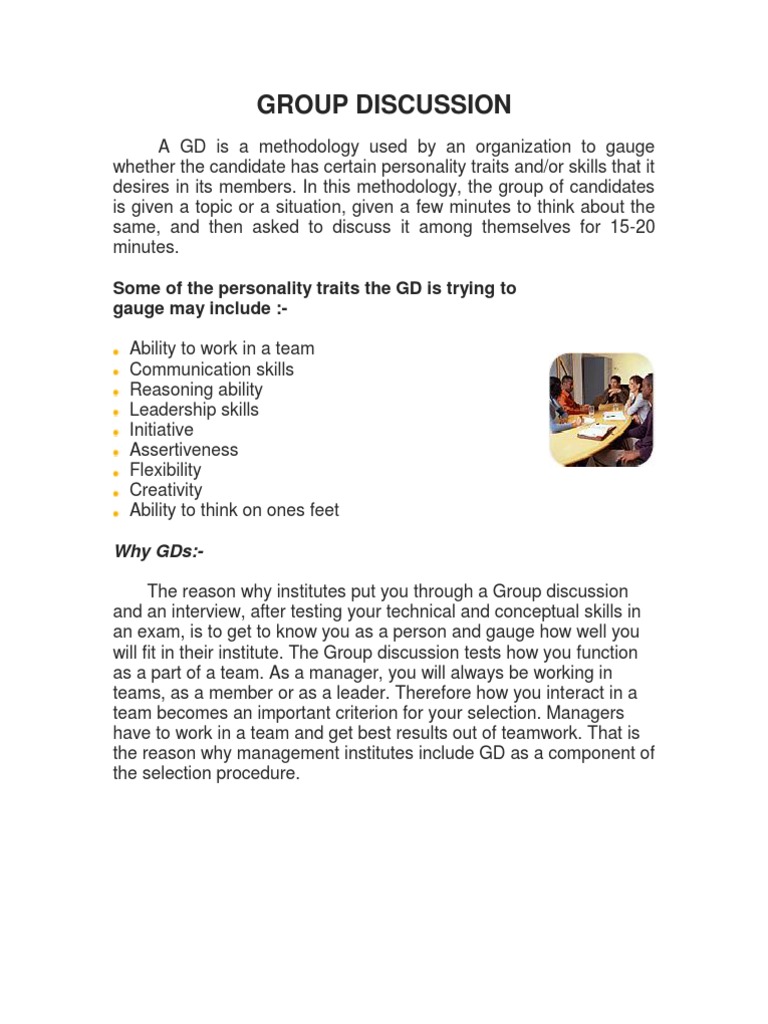 GROUP DISCUSSION

A GD is a methodology used by an organization to gauge whether the candidate has certain personality traits and/or skills that it desires in its members. In this methodology, the group of candidates is given a topic or a situation, given a few minutes to think about the same, and then asked to discuss it among themselves for 15-20 minutes.

Some of the personality traits the GD is trying to gauge may include :-

- Ability to work in a team
- Communication skills
- Reasoning ability
- Leadership skills
- Initiative
- Assertiveness
- Flexibility
- Creativity
- Ability to think on ones feet

Why GDs:-

The reason why institutes put you through a Group discussion and an interview, after testing your technical and conceptual skills in an exam, is to get to know you as a person and gauge how well you will fit in their institute. The Group discussion tests how you function as a part of a team. As a manager, you will always be working in teams, as a member or as a leader. Therefore how you interact in a team becomes an important criterion for your selection. Managers have to work in a team and get best results out of teamwork. That is the reason why management institutes include GD as a component of the selection procedure.